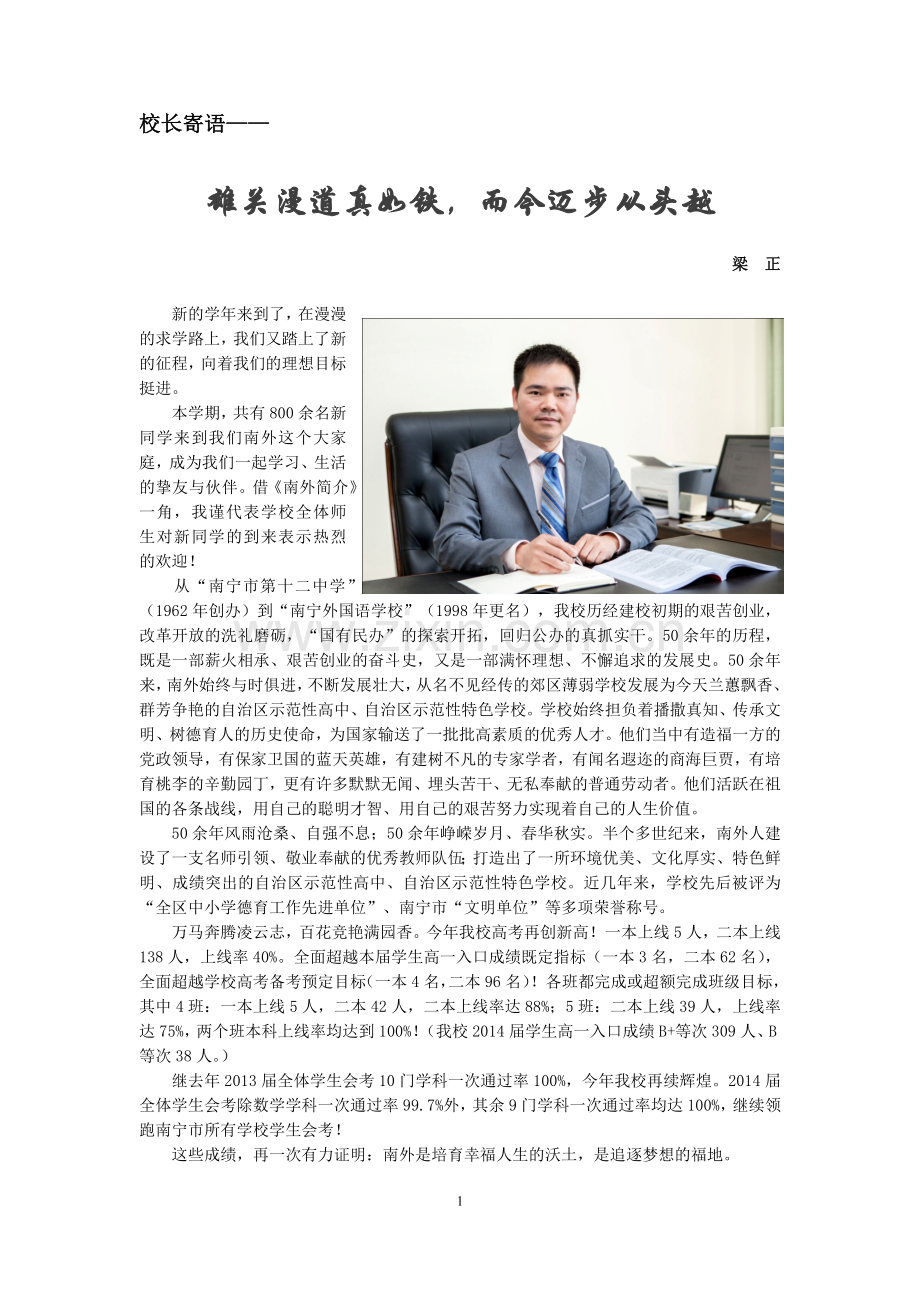 校长寄语——

雄关漫道真如铁，而今迈步从头越

梁　正

新的学年来到了，在漫漫的求学路上，我们又踏上了新的征程，向着我们的理想目标挺进。

本学期，共有800余名新同学来到我们南外这个大家庭，成为我们一起学习、生活的挚友与伙伴。借《南外简介》一角，我谨代表学校全体师生对新同学的到来表示热烈的欢迎！

从“南宁市第十二中学”（1962年创办）到“南宁外国语学校”（1998年更名），我校历经建校初期的艰苦创业，改革开放的洗礼磨砺，“国有民办”的探索开拓，回归公办的真抓实干。50余年的历程，既是一部薪火相承、艰苦创业的奋斗史，又是一部满怀理想、不懈追求的发展史。50余年来，南外始终与时俱进，不断发展壮大，从名不见经传的郊区薄弱学校发展为今天兰蕙飘香、群芳争艳的自治区示范性高中、自治区示范性特色学校。学校始终担负着播撒真知、传承文明、树德育人的历史使命，为国家输送了一批批高素质的优秀人才。他们当中有造福一方的党政领导，有保家卫国的蓝天英雄，有建树不凡的专家学者，有闻名遐迩的商海巨贾，有培育桃李的辛勤园丁，更有许多默默无闻、埋头苦干、无私奉献的普通劳动者。他们活跃在祖国的各条战线，用自己的聪明才智、用自己的艰苦努力实现着自己的人生价值。

50余年风雨沧桑、自强不息；50余年峥嵘岁月、春华秋实。半个多世纪来，南外人建设了一支名师引领、敬业奉献的优秀教师队伍；打造出了一所环境优美、文化厚实、特色鲜明、成绩突出的自治区示范性高中、自治区示范性特色学校。近几年来，学校先后被评为“全区中小学德育工作先进单位”、南宁市“文明单位”等多项荣誉称号。

万马奔腾凌云志，百花竞艳满园香。今年我校高考再创新高！一本上线5人，二本上线138人，上线率40%。全面超越本届学生高一入口成绩既定指标（一本3名，二本62名），全面超越学校高考备考预定目标(一本4名,二本96名)！各班都完成或超额完成班级目标，其中4班：一本上线5人，二本42人，二本上线率达88%；5班：二本上线39人，上线率达75%，两个班本科上线率均达到100%！（我校2014届学生高一入口成绩B+等次309人、B等次38人。）

继去年2013届全体学生会考10门学科一次通过率100%，今年我校再续辉煌。2014届全体学生会考除数学学科一次通过率99.7%外，其余9门学科一次通过率均达100%，继续领跑南宁市所有学校学生会考！

这些成绩，再一次有力证明：南外是培育幸福人生的沃土，是追逐梦想的福地。

1